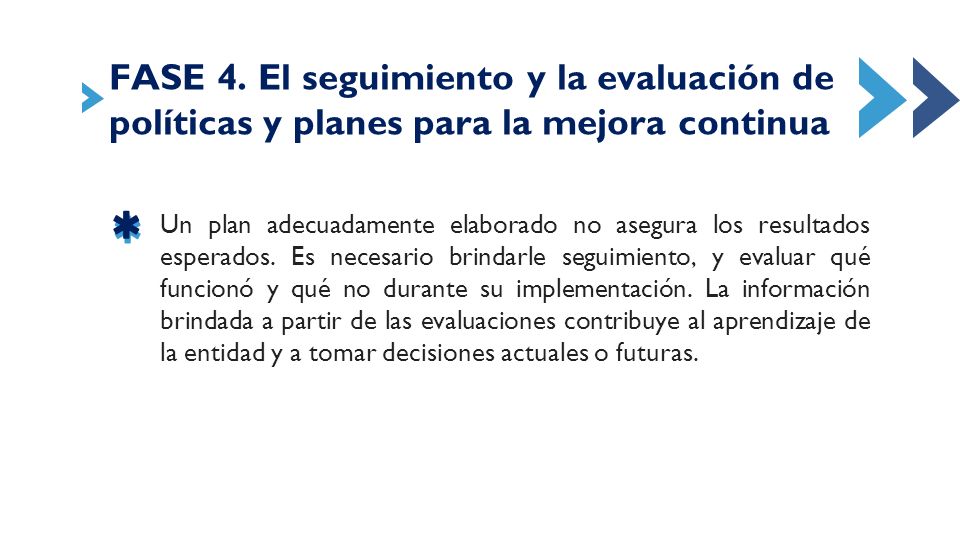 FASE 4. El seguimiento y la evaluación de políticas y planes para la mejora continua

Un plan adecuadamente elaborado no asegura los resultados esperados. Es necesario brindarle seguimiento, y evaluar qué funcionó y qué no durante su implementación. La información brindada a partir de las evaluaciones contribuye al aprendizaje de la entidad y a tomar decisiones actuales o futuras.